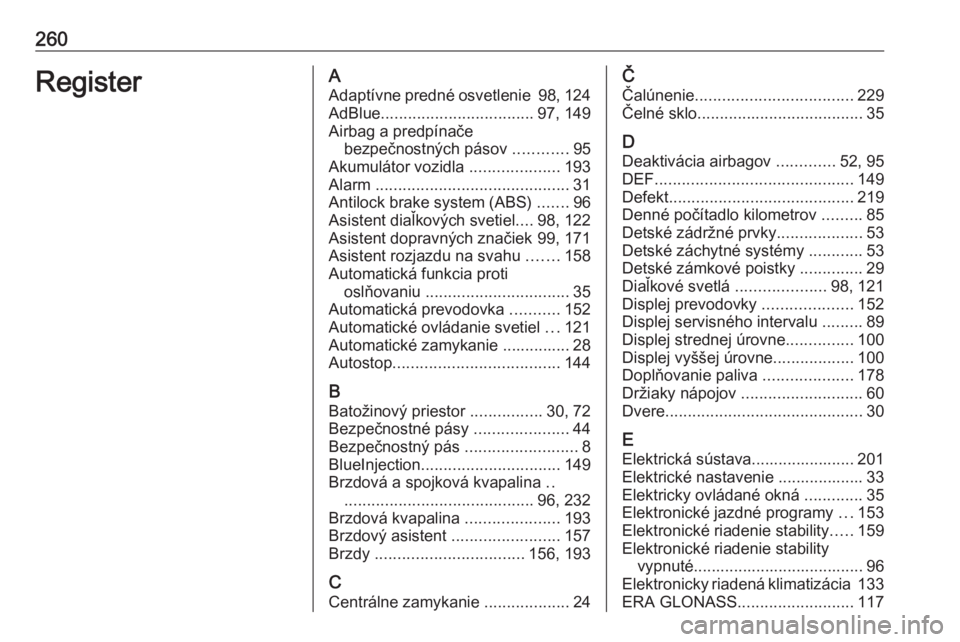 260

Register

A
Adaptívne predné osvetlenie 98, 124
AdBlue.................................. 97, 149
Airbag a predpínače bezpečnostných pásov ............ 95
Akumulátor vozidla .................... 193
Alarm ........................................... 31
Antilock brake system (ABS) ....... 96
Asistent diaľkových svetiel.... 98, 122
Asistent dopravných značiek 99, 171
Asistent rozjazdu na svahu ....... 158
Automatická funkcia proti oslňovaniu ................................ 35
Automatická prevodovka ........... 152
Automatické ovládanie svetiel ... 121
Automatické zamykanie ............... 28
Autostop..................................... 144

B
Batožinový priestor ................ 30, 72
Bezpečnostné pásy ..................... 44
Bezpečnostný pás ......................... 8
BlueInjection............................... 149
Brzdová a spojková kvapalina .. .......................................... 96, 232
Brzdová kvapalina ..................... 193
Brzdový asistent ........................ 157
Brzdy ................................. 156, 193

C
Centrálne zamykanie ................... 24

Č
Čalúnenie................................... 229
Čelné sklo..................................... 35

D
Deaktivácia airbagov ............. 52, 95
DEF............................................ 149
Defekt......................................... 219
Denné počítadlo kilometrov ......... 85
Detské zádržné prvky................... 53
Detské záchytné systémy ............ 53
Detské zámkové poistky .............. 29
Diaľkové svetlá .................... 98, 121
Displej prevodovky .................... 152
Displej servisného intervalu ......... 89
Displej strednej úrovne............... 100
Displej vyššej úrovne.................. 100
Doplňovanie paliva .................... 178
Držiaky nápojov ........................... 60
Dvere............................................ 30

E
Elektrická sústava....................... 201
Elektrické nastavenie ................... 33
Elektricky ovládané okná ............. 35
Elektronické jazdné programy ... 153
Elektronické riadenie stability..... 159
Elektronické riadenie stability vypnuté...................................... 96
Elektronicky riadená klimatizácia 133
ERA GLONASS.......................... 117

carmanualsonline.info